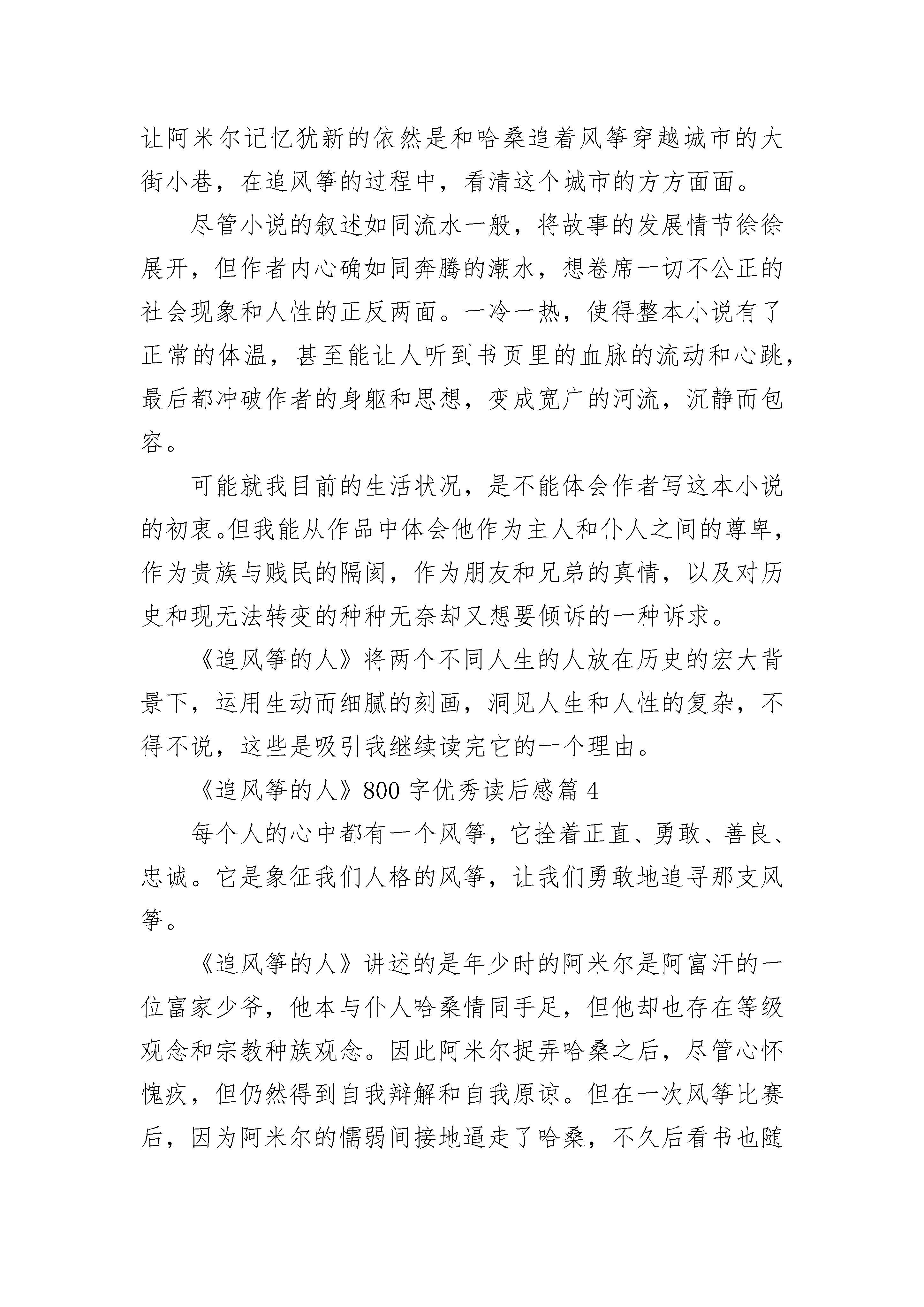 让阿米尔记忆犹新的依然是和哈桑追着风筝穿越城市的大街小巷，在追风筝的过程中，看清这个城市的方方面面。

尽管小说的叙述如同流水一般，将故事的发展情节徐徐展开，但作者内心确如同奔腾的潮水，想卷席一切不公正的社会现象和人性的正反两面。一冷一热，使得整本小说有了正常的体温，甚至能让人听到书页里的血脉的流动和心跳，最后都冲破作者的身躯和思想，变成宽广的河流，沉静而包容。

可能就我目前的生活状况，是不能体会作者写这本小说的初衷。但我能从作品中体会他作为主人和仆人之间的尊卑，作为贵族与贱民的隔阂，作为朋友和兄弟的真情，以及对历史和现无法转变的种种无奈却又想要倾诉的一种诉求。

《追风筝的人》将两个不同人生的人放在历史的宏大背景下，运用生动而细腻的刻画，洞见人生和人性的复杂，不得不说，这些是吸引我继续读完它的一个理由。

《追风筝的人》800 字优秀读后感篇 4

每个人的心中都有一个风筝，它拴着正直、勇敢、善良、忠诚。它是象征我们人格的风筝，让我们勇敢地追寻那支风筝。

《追风筝的人》讲述的是年少时的阿米尔是阿富汗的一位富家少爷，他本与仆人哈桑情同手足，但他却也存在等级观念和宗教种族观念。因此阿米尔捉弄哈桑之后，尽管心怀愧疚，但仍然得到自我辩解和自我原谅。但在一次风筝比赛后，因为阿米尔的懦弱间接地逼走了哈桑，不久后看书也随